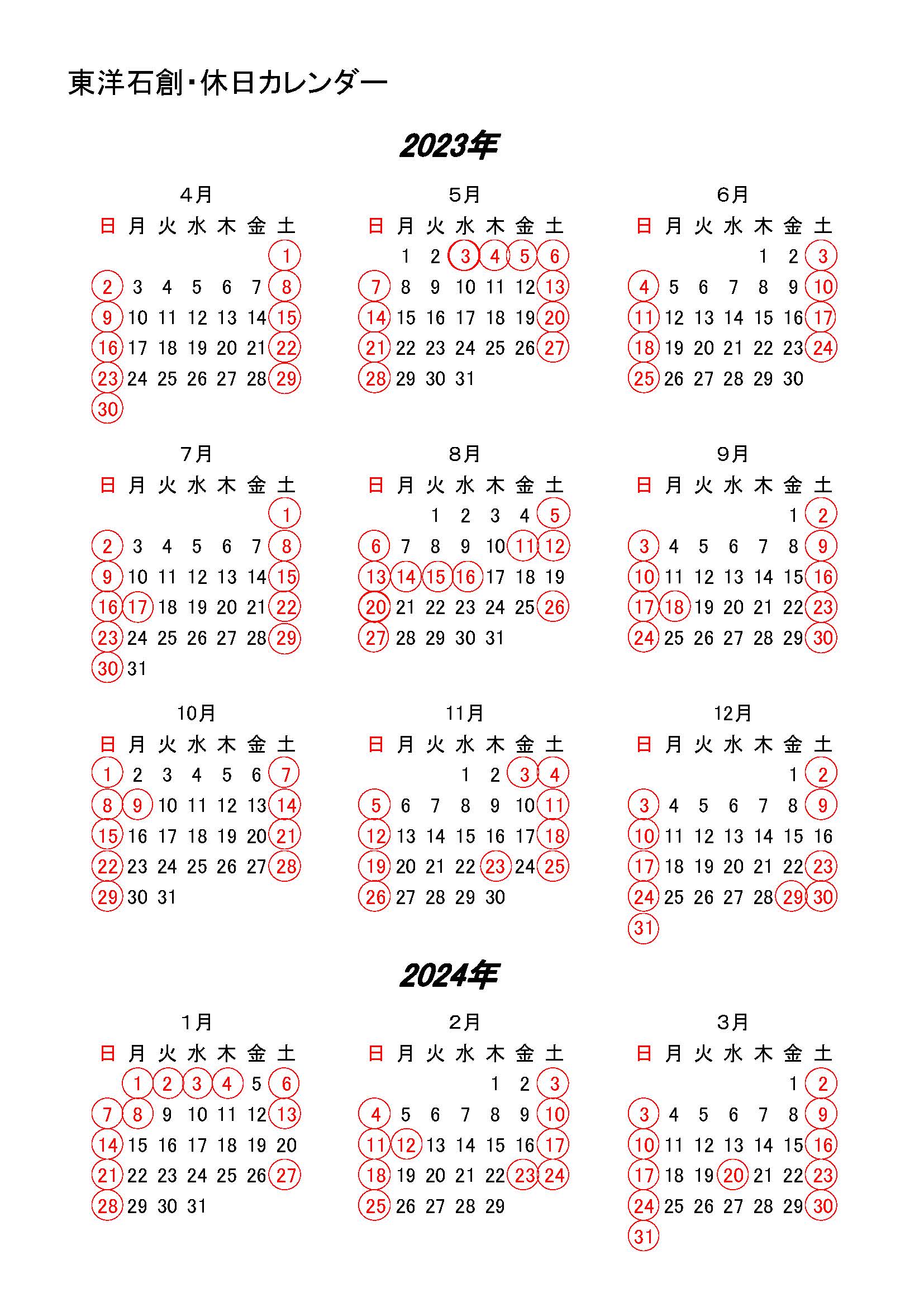 東洋石創・休日カレンダー

2023年

4月

| 日 | 月 | 火 | 水 | 木 | 金 | 土 |
|---|---|---|---|---|---|---|
| | | | | | | 1 |
| 2 | 3 | 4 | 5 | 6 | 7 | 8 |
| 9 | 10 | 11 | 12 | 13 | 14 | 15 |
| 16 | 17 | 18 | 19 | 20 | 21 | 22 |
| 23 | 24 | 25 | 26 | 27 | 28 | 29 |
| 30 | | | | | | |

5月

| 日 | 月 | 火 | 水 | 木 | 金 | 土 |
|---|---|---|---|---|---|---|
| | 1 | 2 | 3 | 4 | 5 | 6 |
| 7 | 8 | 9 | 10 | 11 | 12 | 13 |
| 14 | 15 | 16 | 17 | 18 | 19 | 20 |
| 21 | 22 | 23 | 24 | 25 | 26 | 27 |
| 28 | 29 | 30 | 31 | | | |

6月

| 日 | 月 | 火 | 水 | 木 | 金 | 土 |
|---|---|---|---|---|---|---|
| | | | | 1 | 2 | 3 |
| 4 | 5 | 6 | 7 | 8 | 9 | 10 |
| 11 | 12 | 13 | 14 | 15 | 16 | 17 |
| 18 | 19 | 20 | 21 | 22 | 23 | 24 |
| 25 | 26 | 27 | 28 | 29 | 30 | |

7月

| 日 | 月 | 火 | 水 | 木 | 金 | 土 |
|---|---|---|---|---|---|---|
| | | | | | | 1 |
| 2 | 3 | 4 | 5 | 6 | 7 | 8 |
| 9 | 10 | 11 | 12 | 13 | 14 | 15 |
| 16 | 17 | 18 | 19 | 20 | 21 | 22 |
| 23 | 24 | 25 | 26 | 27 | 28 | 29 |
| 30 | 31 | | | | | |

8月

| 日 | 月 | 火 | 水 | 木 | 金 | 土 |
|---|---|---|---|---|---|---|
| | | 1 | 2 | 3 | 4 | 5 |
| 6 | 7 | 8 | 9 | 10 | 11 | 12 |
| 13 | 14 | 15 | 16 | 17 | 18 | 19 |
| 20 | 21 | 22 | 23 | 24 | 25 | 26 |
| 27 | 28 | 29 | 30 | 31 | | |

9月

| 日 | 月 | 火 | 水 | 木 | 金 | 土 |
|---|---|---|---|---|---|---|
| | | | | | 1 | 2 |
| 3 | 4 | 5 | 6 | 7 | 8 | 9 |
| 10 | 11 | 12 | 13 | 14 | 15 | 16 |
| 17 | 18 | 19 | 20 | 21 | 22 | 23 |
| 24 | 25 | 26 | 27 | 28 | 29 | 30 |

10月

| 日 | 月 | 火 | 水 | 木 | 金 | 土 |
|---|---|---|---|---|---|---|
| 1 | 2 | 3 | 4 | 5 | 6 | 7 |
| 8 | 9 | 10 | 11 | 12 | 13 | 14 |
| 15 | 16 | 17 | 18 | 19 | 20 | 21 |
| 22 | 23 | 24 | 25 | 26 | 27 | 28 |
| 29 | 30 | 31 | | | | |

11月

| 日 | 月 | 火 | 水 | 木 | 金 | 土 |
|---|---|---|---|---|---|---|
| | | | 1 | 2 | 3 | 4 |
| 5 | 6 | 7 | 8 | 9 | 10 | 11 |
| 12 | 13 | 14 | 15 | 16 | 17 | 18 |
| 19 | 20 | 21 | 22 | 23 | 24 | 25 |
| 26 | 27 | 28 | 29 | 30 | | |

12月

| 日 | 月 | 火 | 水 | 木 | 金 | 土 |
|---|---|---|---|---|---|---|
| | | | | | 1 | 2 |
| 3 | 4 | 5 | 6 | 7 | 8 | 9 |
| 10 | 11 | 12 | 13 | 14 | 15 | 16 |
| 17 | 18 | 19 | 20 | 21 | 22 | 23 |
| 24 | 25 | 26 | 27 | 28 | 29 | 30 |
| 31 | | | | | | |

2024年

1月

| 日 | 月 | 火 | 水 | 木 | 金 | 土 |
|---|---|---|---|---|---|---|
| | 1 | 2 | 3 | 4 | 5 | 6 |
| 7 | 8 | 9 | 10 | 11 | 12 | 13 |
| 14 | 15 | 16 | 17 | 18 | 19 | 20 |
| 21 | 22 | 23 | 24 | 25 | 26 | 27 |
| 28 | 29 | 30 | 31 | | | |

2月

| 日 | 月 | 火 | 水 | 木 | 金 | 土 |
|---|---|---|---|---|---|---|
| | | | | 1 | 2 | 3 |
| 4 | 5 | 6 | 7 | 8 | 9 | 10 |
| 11 | 12 | 13 | 14 | 15 | 16 | 17 |
| 18 | 19 | 20 | 21 | 22 | 23 | 24 |
| 25 | 26 | 27 | 28 | 29 | | |

3月

| 日 | 月 | 火 | 水 | 木 | 金 | 土 |
|---|---|---|---|---|---|---|
| | | | | | 1 | 2 |
| 3 | 4 | 5 | 6 | 7 | 8 | 9 |
| 10 | 11 | 12 | 13 | 14 | 15 | 16 |
| 17 | 18 | 19 | 20 | 21 | 22 | 23 |
| 24 | 25 | 26 | 27 | 28 | 29 | 30 |
| 31 | | | | | | |